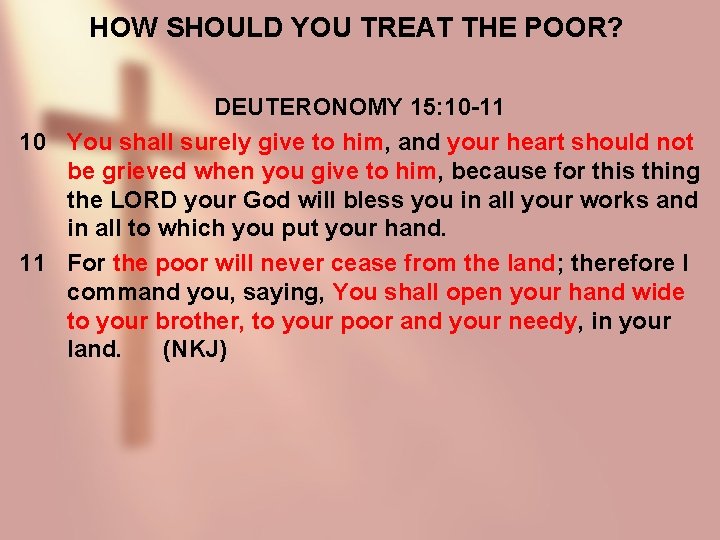 HOW SHOULD YOU TREAT THE POOR?

DEUTERONOMY 15:10-11

10 You shall surely give to him, and your heart should not be grieved when you give to him, because for this thing the LORD your God will bless you in all your works and in all to which you put your hand.

11 For the poor will never cease from the land; therefore I command you, saying, You shall open your hand wide to your brother, to your poor and your needy, in your land. (NKJ)